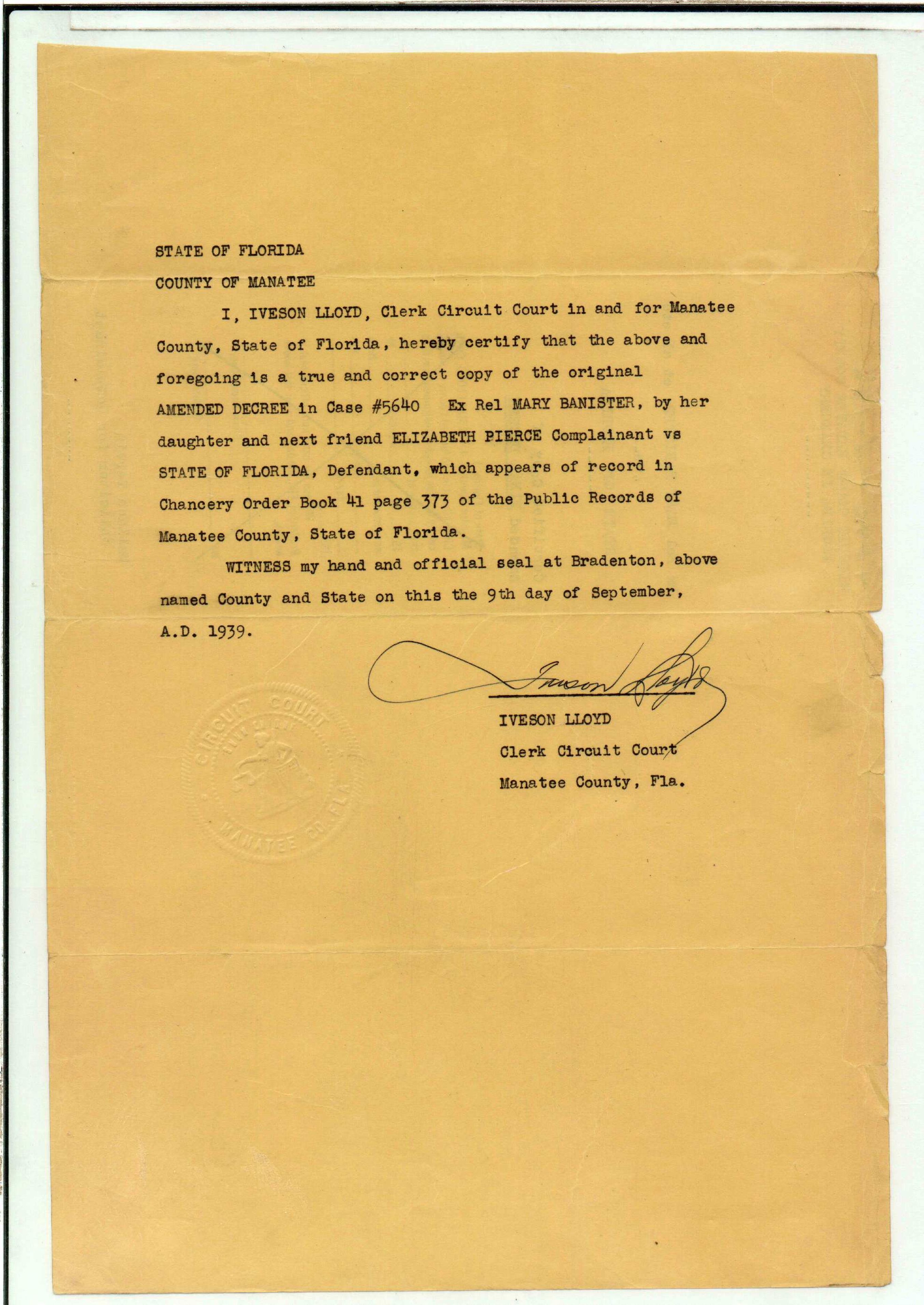 STATE OF FLORIDA

COUNTY OF MANATEE

I, IVESON LLOYD, Clerk Circuit Court in and for Manatee County, State of Florida, hereby certify that the above and foregoing is a true and correct copy of the original AMENDED DECREE in Case #5640 Ex Rel MARY BANISTER, by her daughter and next friend ELIZABETH PIERCE Complainant vs STATE OF FLORIDA, Defendant, which appears of record in Chancery Order Book 41 page 373 of the Public Records of Manatee County, State of Florida.

WITNESS my hand and official seal at Bradenton, above named County and State on this the 9th day of September, A.D. 1939.

Iveson Lloyd

IVESON LLOYD
Clerk Circuit Court
Manatee County, Fla.

CIRCUIT COURT MANATEE CO. FLA.